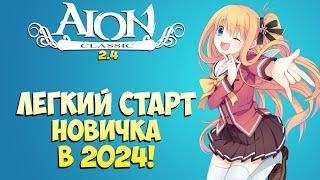 AION
CLASSIC
2.4

ЛЕГКИЙ СТАРТ
НОВИЧКА
В 2024!